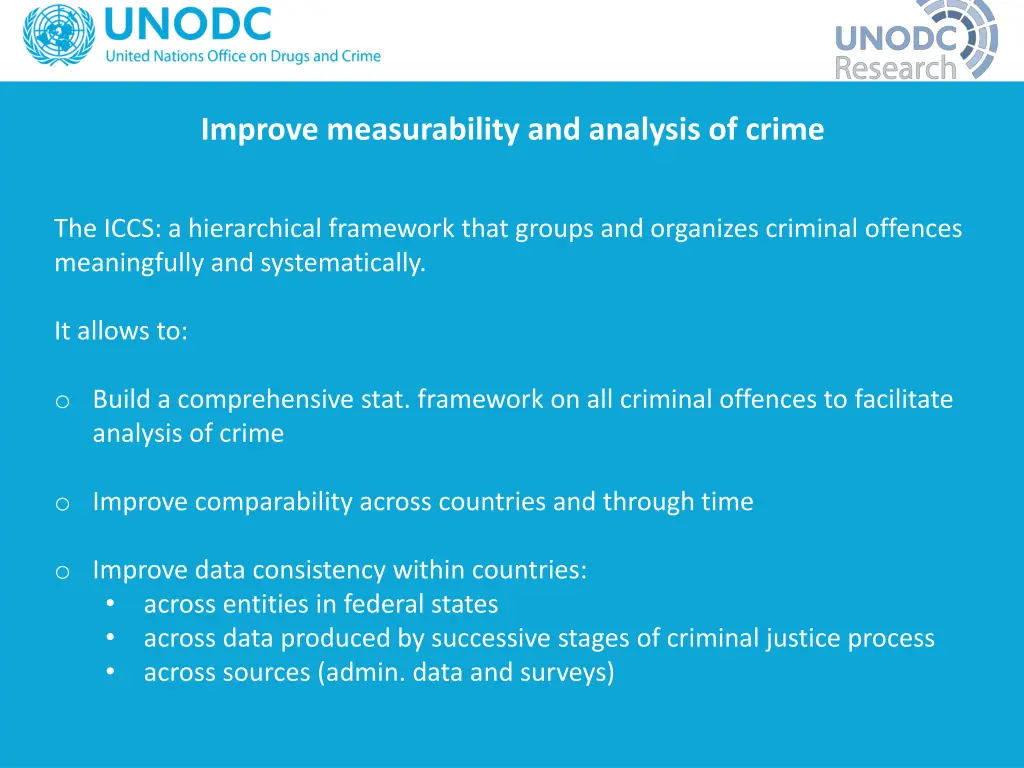 UNODC
United Nations Office on Drugs and Crime

UNODC
Research

Improve measurability and analysis of crime

The ICCS: a hierarchical framework that groups and organizes criminal offences meaningfully and systematically.

It allows to:

o Build a comprehensive stat. framework on all criminal offences to facilitate analysis of crime

o Improve comparability across countries and through time

o Improve data consistency within countries:
• across entities in federal states
• across data produced by successive stages of criminal justice process
• across sources (admin. data and surveys)